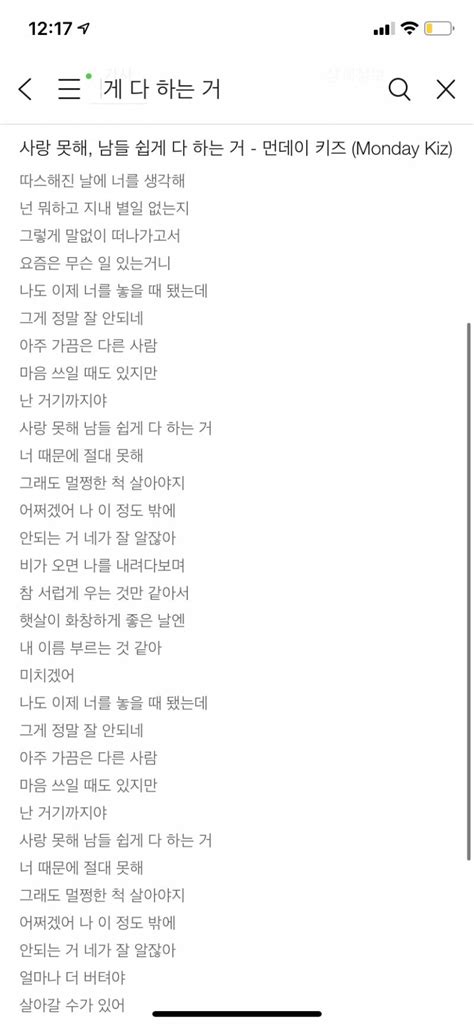 12:17

게 다 하는 거

사랑 못해, 남들 쉽게 다 하는 거 - 먼데이 키즈 (Monday Kiz)

따스해진 날에 너를 생각해
넌 뭐하고 지내 별일 없는지
그렇게 말없이 떠나가고서
요즘은 무슨 일 있는거니
나도 이제 너를 놓을 때 됐는데
그게 정말 잘 안되네
아주 가끔은 다른 사람
마음 쓰일 때도 있지만
난 거기까지야
사랑 못해 남들 쉽게 다 하는 거
너 때문에 절대 못해
그래도 멀쩡한 척 살아야지
어쩌겠어 나 이 정도 밖에
안되는 거 네가 잘 알잖아
비가 오면 나를 내려다보며
참 서럽게 우는 것만 같아서
햇살이 화창하게 좋은 날엔
내 이름 부르는 것 같아
미치겠어
나도 이제 너를 놓을 때 됐는데
그게 정말 잘 안되네
아주 가끔은 다른 사람
마음 쓰일 때도 있지만
난 거기까지야
사랑 못해 남들 쉽게 다 하는 거
너 때문에 절대 못해
그래도 멀쩡한 척 살아야지
어쩌겠어 나 이 정도 밖에
안되는 거 네가 잘 알잖아
얼마나 더 버텨야
살아갈 수가 있어